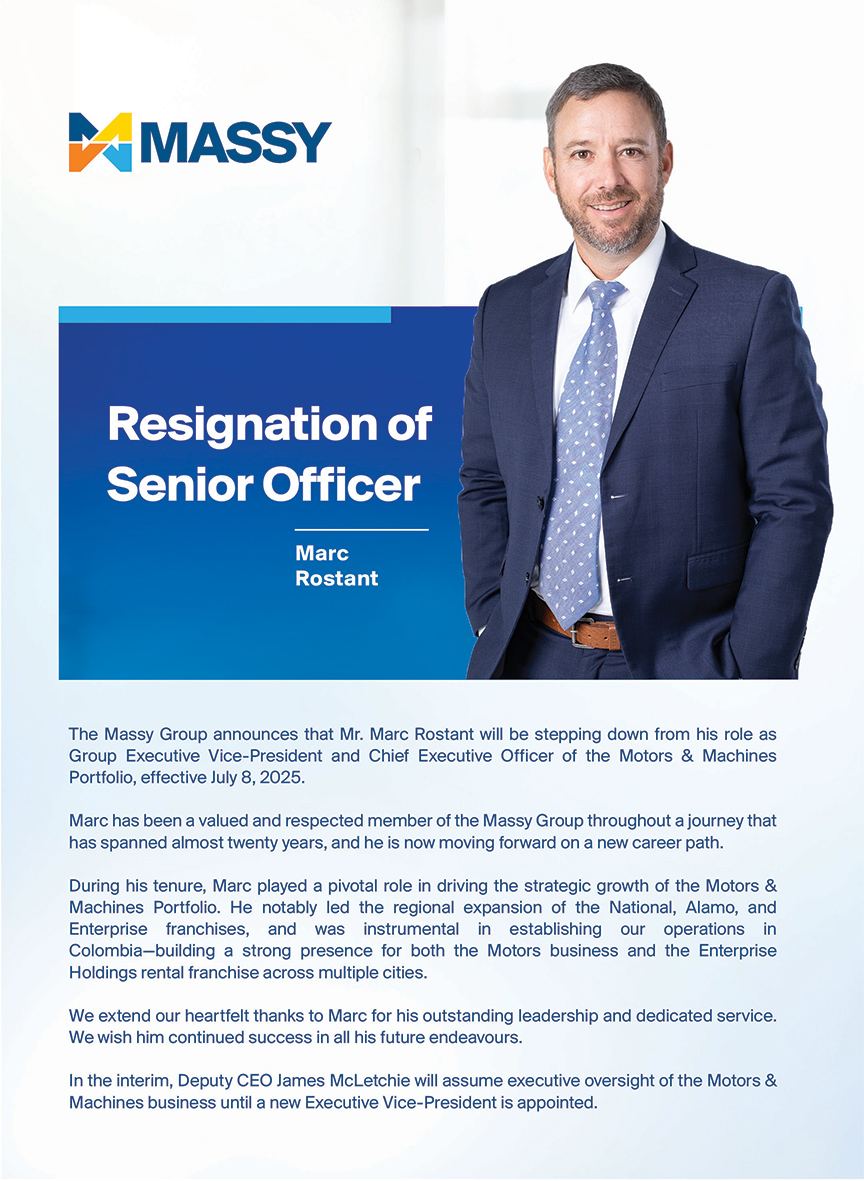 MASSY

Resignation of Senior Officer

Marc Rostant

The Massy Group announces that Mr. Marc Rostant will be stepping down from his role as Group Executive Vice-President and Chief Executive Officer of the Motors & Machines Portfolio, effective July 8, 2025.

Marc has been a valued and respected member of the Massy Group throughout a journey that has spanned almost twenty years, and he is now moving forward on a new career path.

During his tenure, Marc played a pivotal role in driving the strategic growth of the Motors & Machines Portfolio. He notably led the regional expansion of the National, Alamo, and Enterprise franchises, and was instrumental in establishing our operations in Colombia—building a strong presence for both the Motors business and the Enterprise Holdings rental franchise across multiple cities.

We extend our heartfelt thanks to Marc for his outstanding leadership and dedicated service. We wish him continued success in all his future endeavours.

In the interim, Deputy CEO James McLetchie will assume executive oversight of the Motors & Machines business until a new Executive Vice-President is appointed.